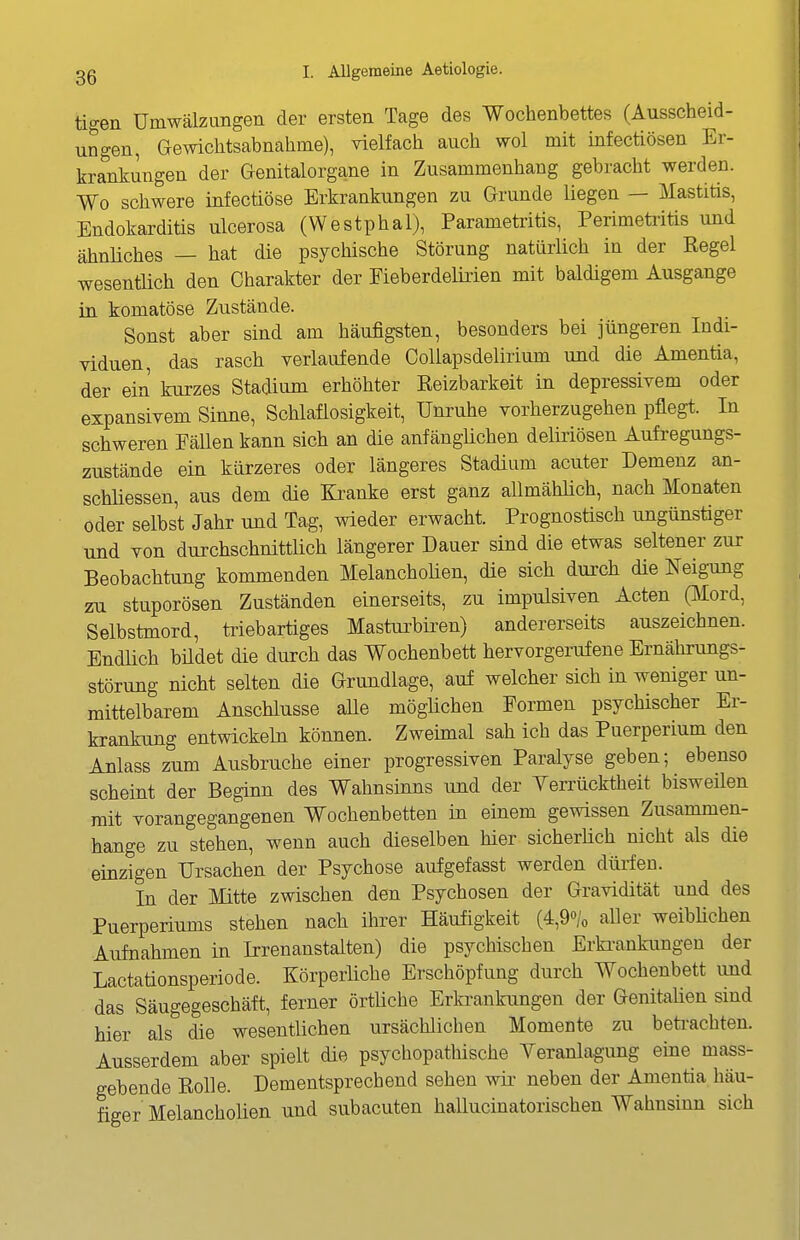 36 I. Allgemeine Aetiologie.

tigen Umwälzungen der ersten Tage des Wochenbettes (Ausscheidungen, Gewichtsabnahme), vielfach auch wol mit infectiösen Erkrankungen der Genitalorgane in Zusammenhang gebracht werden. Wo schwere infectiöse Erkrankungen zu Grunde liegen — Mastitis, Endokarditis ulcerosa (Westphal), Parametritis, Perimetritis und ähnliches — hat die psychische Störung natürlich in der Regel wesentlich den Charakter der Fieberdelirien mit baldigem Ausgange in komatöse Zustände.

Sonst aber sind am häufigsten, besonders bei jüngeren Individuen, das rasch verlaufende Collapsdelirium und die Amentia, der ein kurzes Stadium erhöhter Reizbarkeit in depressivem oder expansivem Sinne, Schlaflosigkeit, Unruhe vorherzugehen pflegt. In schweren Fällen kann sich an die anfänglichen deliriösen Aufregungszustände ein kürzeres oder längeres Stadium acuter Demenz anschliessen, aus dem die Kranke erst ganz allmählich, nach Monaten oder selbst Jahr und Tag, wieder erwacht. Prognostisch ungünstiger und von durchschnittlich längerer Dauer sind die etwas seltener zur Beobachtung kommenden Melancholien, die sich durch die Neigung zu stuporösen Zuständen einerseits, zu impulsiven Acten (Mord, Selbstmord, triebartiges Masturbiren) andererseits auszeichnen. Endlich bildet die durch das Wochenbett hervorgerufene Ernährungsstörung nicht selten die Grundlage, auf welcher sich in weniger unmittelbarem Anschlusse alle möglichen Formen psychischer Erkrankung entwickeln können. Zweimal sah ich das Puerperium den Anlass zum Ausbruche einer progressiven Paralyse geben; ebenso scheint der Beginn des Wahnsinns und der Verrücktheit bisweilen mit vorangegangenen Wochenbetten in einem gewissen Zusammenhange zu stehen, wenn auch dieselben hier sicherlich nicht als die einzigen Ursachen der Psychose aufgefasst werden dürfen.

In der Mitte zwischen den Psychosen der Gravidität und des Puerperiums stehen nach ihrer Häufigkeit (4,9% aller weiblichen Aufnahmen in Irrenanstalten) die psychischen Erkrankungen der Lactationsperiode. Körperliche Erschöpfung durch Wochenbett und das Säugegeschäft, ferner örtliche Erkrankungen der Genitalien sind hier als die wesentlichen ursächlichen Momente zu betrachten. Ausserdem aber spielt die psychopathische Veranlagung eine massgebende Rolle. Dementsprechend sehen wir neben der Amentia häufiger Melancholien und subacuten hallucinatorischen Wahnsinn sich